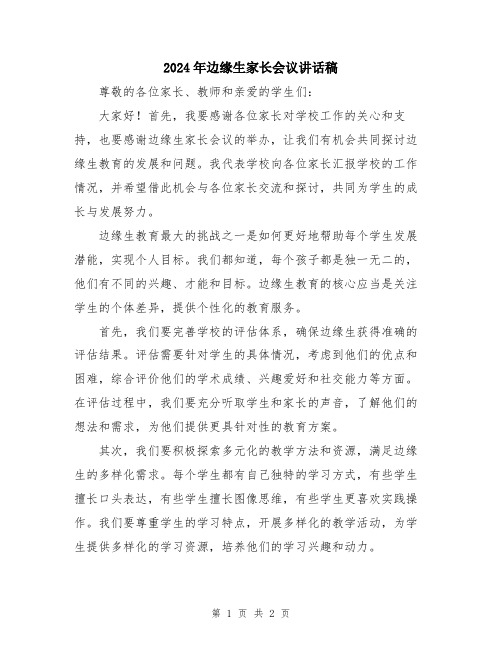 2024年边缘生家长会议讲话稿

尊敬的各位家长、教师和亲爱的学生们：

大家好！首先，我要感谢各位家长对学校工作的关心和支持，也要感谢边缘生家长会议的举办，让我们有机会共同探讨边缘生教育的发展和问题。我代表学校向各位家长汇报学校的工作情况，并希望借此机会与各位家长交流和探讨，共同为学生的成长与发展努力。

边缘生教育最大的挑战之一是如何更好地帮助每个学生发展潜能，实现个人目标。我们都知道，每个孩子都是独一无二的，他们有不同的兴趣、才能和目标。边缘生教育的核心应当是关注学生的个体差异，提供个性化的教育服务。

首先，我们要完善学校的评估体系，确保边缘生获得准确的评估结果。评估需要针对学生的具体情况，考虑到他们的优点和困难，综合评价他们的学术成绩、兴趣爱好和社交能力等方面。在评估过程中，我们要充分听取学生和家长的声音，了解他们的想法和需求，为他们提供更具针对性的教育方案。

其次，我们要积极探索多元化的教学方法和资源，满足边缘生的多样化需求。每个学生都有自己独特的学习方式，有些学生擅长口头表达，有些学生擅长图像思维，有些学生更喜欢实践操作。我们要尊重学生的学习特点，开展多样化的教学活动，为学生提供多样化的学习资源，培养他们的学习兴趣和动力。

第 1 页 共 2 页